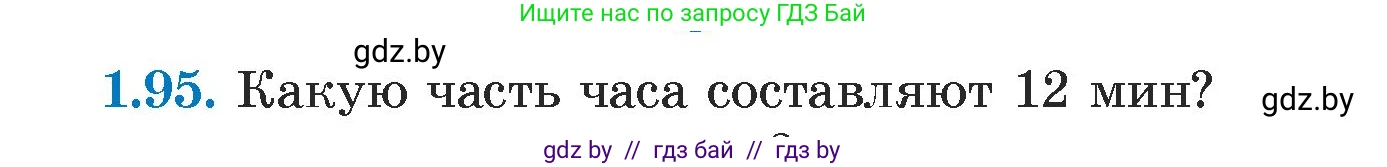 Ищите нас по запросу ГДЗ Бай

gdz.by

1.95. Какую часть часа составляют 12 мин?

gdz.by

gdz by // гдз бай // гдз by